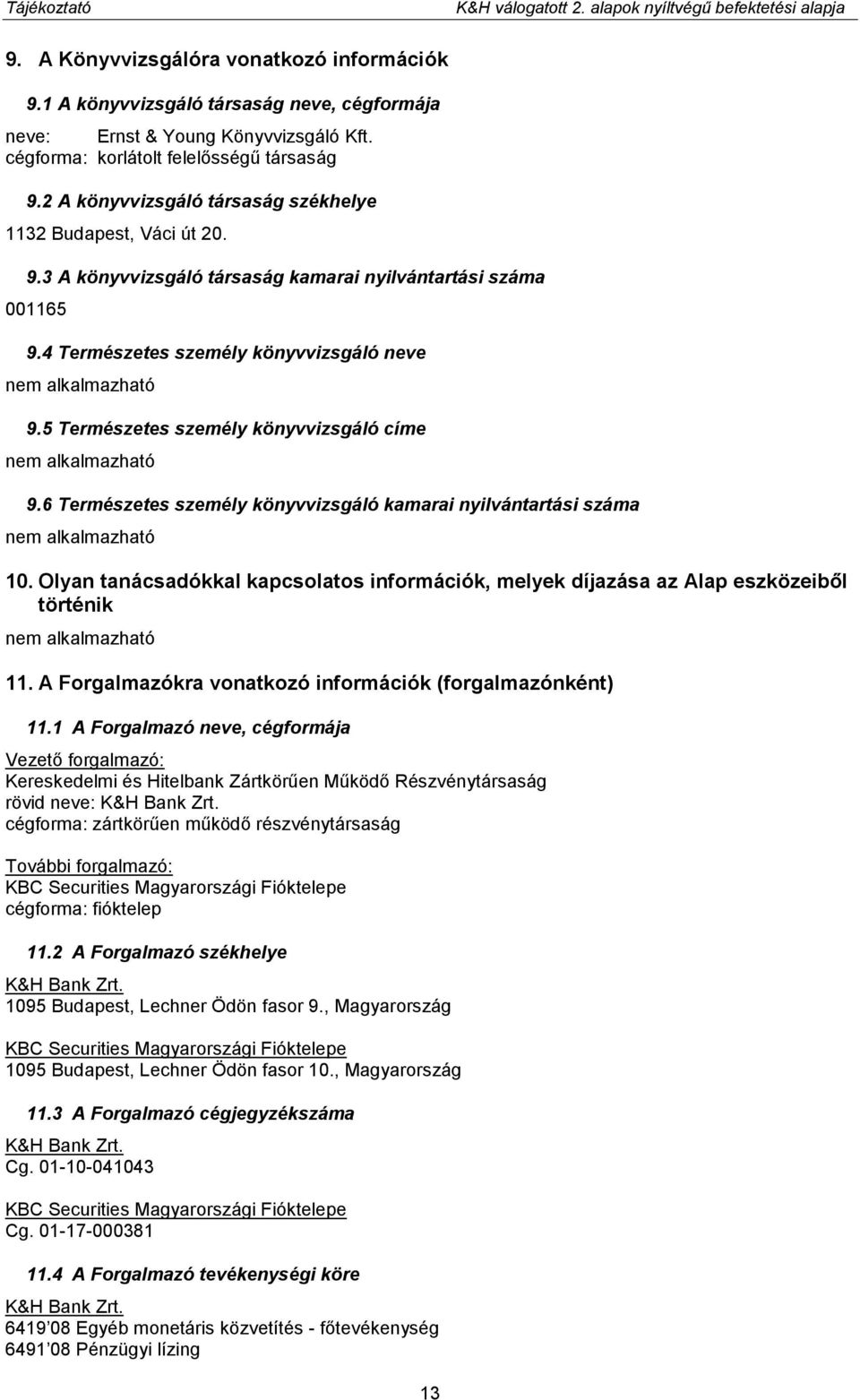 Tájékoztató K&H válogatott 2. alapok nyíltvégű befektetési alapja

9. A Könyvvizsgálóra vonatkozó információk

9.1 A könyvvizsgáló társaság neve, cégformája

neve: Ernst & Young Könyvvizsgáló Kft.
cégforma: korlátolt felelősségű társaság

9.2 A könyvvizsgáló társaság székhelye

1132 Budapest, Váci út 20.

9.3 A könyvvizsgáló társaság kamarai nyilvántartási száma

001165

9.4 Természetes személy könyvvizsgáló neve

nem alkalmazható

9.5 Természetes személy könyvvizsgáló címe

nem alkalmazható

9.6 Természetes személy könyvvizsgáló kamarai nyilvántartási száma

nem alkalmazható

10. Olyan tanácsadókkal kapcsolatos információk, melyek díjazása az Alap eszközeiből történik

nem alkalmazható

11. A Forgalmazókra vonatkozó információk (forgalmazónként)

11.1 A Forgalmazó neve, cégformája

Vezető forgalmazó:
Kereskedelmi és Hitelbank Zártkörűen Működő Részvénytársaság
rövid neve: K&H Bank Zrt.
cégforma: zártkörűen működő részvénytársaság

További forgalmazó:
KBC Securities Magyarországi Fióktelepe
cégforma: fióktelep

11.2 A Forgalmazó székhelye

K&H Bank Zrt.
1095 Budapest, Lechner Ödön fasor 9., Magyarország

KBC Securities Magyarországi Fióktelepe
1095 Budapest, Lechner Ödön fasor 10., Magyarország

11.3 A Forgalmazó cégjegyzékszáma

K&H Bank Zrt.
Cg. 01-10-041043

KBC Securities Magyarországi Fióktelepe
Cg. 01-17-000381

11.4 A Forgalmazó tevékenységi köre

K&H Bank Zrt.
6419 08 Egyéb monetáris közvetítés - főtevékenység
6491 08 Pénzügyi lízing

13